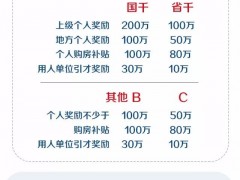 | | 国千 | 省千 |
|---|---|---|
| 上级个人奖励 | 200万 | 100万 |
| 地方个人奖励 | 100万 | 50万 |
| 个人购房补贴 | 100万 | 80万 |
| 用人单位引才奖励 | 30万 | 10万 |

| | 其他 B | C |
|---|---|---|
| 个人奖励不少于 | 100万 | 50万 |
| 购房补贴 | 100万 | 80万 |
| 用人单位引才奖励 | 30万 | 10万 |